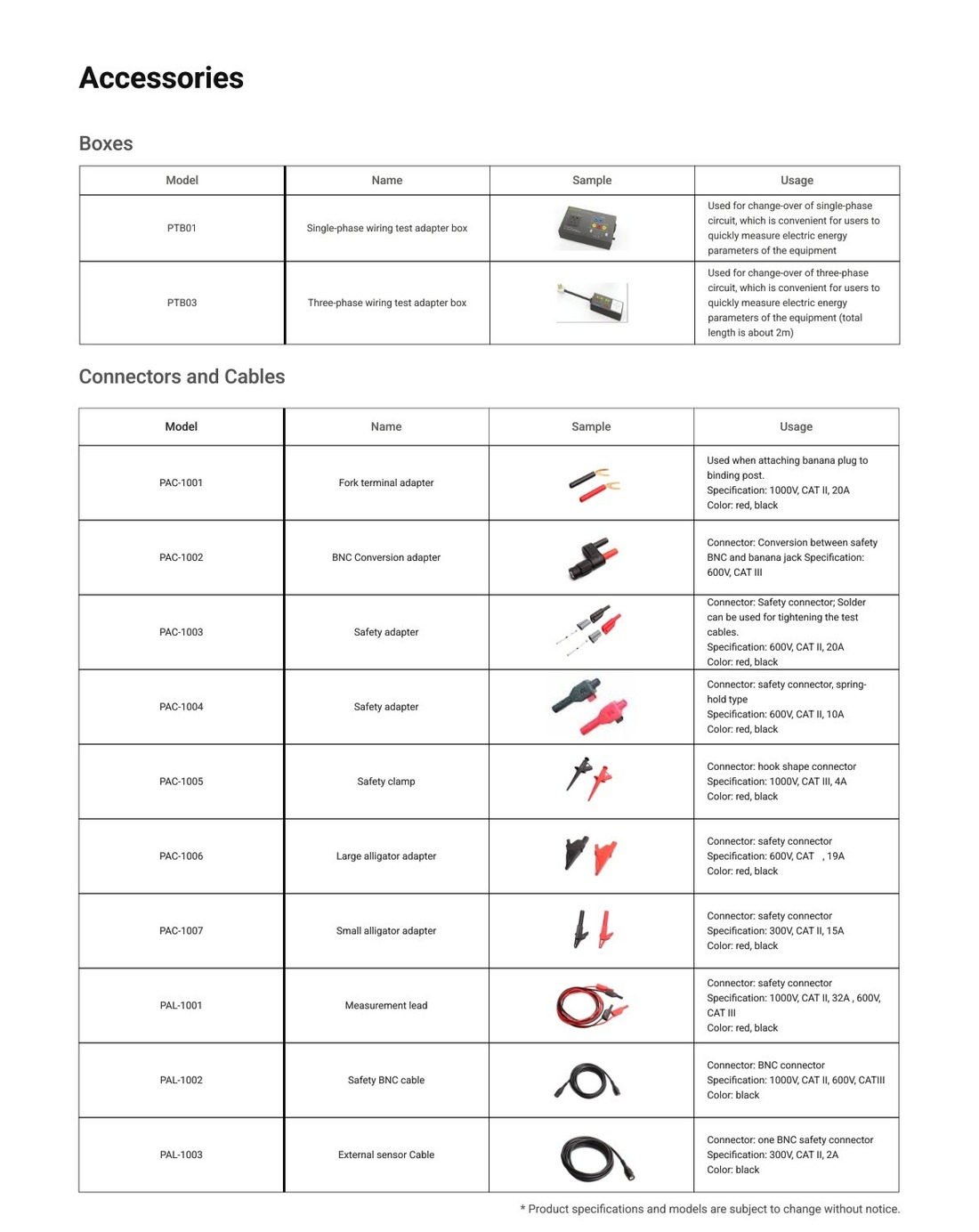 Accessories

Boxes

| Model | Name | Sample | Usage |
|---|---|---|---|
| PTB01 | Single-phase wiring test adapter box |  | Used for change-over of single-phase circuit, which is convenient for users to quickly measure electric energy parameters of the equipment |
| PTB03 | Three-phase wiring test adapter box |  | Used for change-over of three-phase circuit, which is convenient for users to quickly measure electric energy parameters of the equipment (total length is about 2m) |

Connectors and Cables

| Model | Name | Sample | Usage |
|---|---|---|---|
| PAC-1001 | Fork terminal adapter |  | Used when attaching banana plug to binding post. Specification: 1000V, CAT II, 20A Color: red, black |
| PAC-1002 | BNC Conversion adapter |  | Connector: Conversion between safety BNC and banana jack Specification: 600V, CAT III |
| PAC-1003 | Safety adapter |  | Connector: Safety connector; Solder can be used for tightening the test cables. Specification: 600V, CAT II, 20A Color: red, black |
| PAC-1004 | Safety adapter |  | Connector: safety connector, spring-hold type Specification: 600V, CAT II, 10A Color: red, black |
| PAC-1005 | Safety clamp |  | Connector: hook shape connector Specification: 1000V, CAT III, 4A Color: red, black |
| PAC-1006 | Large alligator adapter |  | Connector: safety connector Specification: 600V, CAT , 19A Color: red, black |
| PAC-1007 | Small alligator adapter |  | Connector: safety connector Specification: 300V, CAT II, 15A Color: red, black |
| PAL-1001 | Measurement lead |  | Connector: safety connector Specification: 1000V, CAT II, 32A , 600V, CAT III Color: red, black |
| PAL-1002 | Safety BNC cable |  | Connector: BNC connector Specification: 1000V, CAT II, 600V, CATIII Color: black |
| PAL-1003 | External sensor Cable |  | Connector: one BNC safety connector Specification: 300V, CAT II, 2A Color: black |

* Product specifications and models are subject to change without notice.